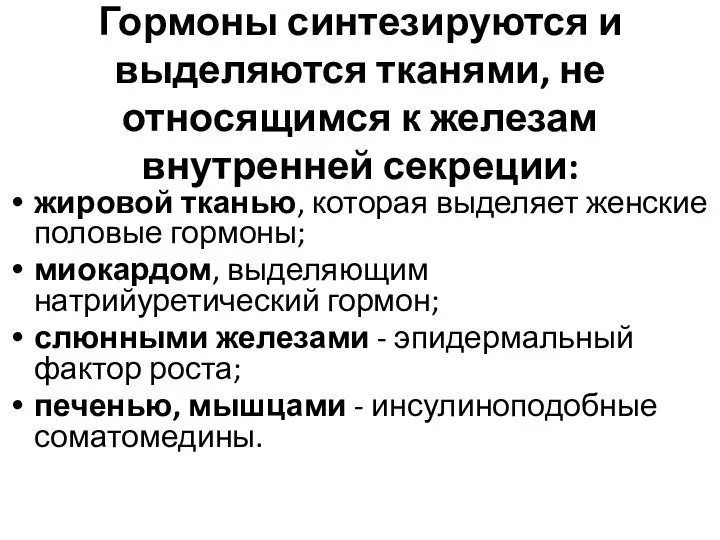 Гормоны синтезируются и выделяются тканями, не относящимся к железам внутренней секреции:

• жировой тканью, которая выделяет женские половые гормоны;
• миокардом, выделяющим натрийуретический гормон;
• слюнными железами - эпидермальный фактор роста;
• печенью, мышцами - инсулиноподобные соматомедины.